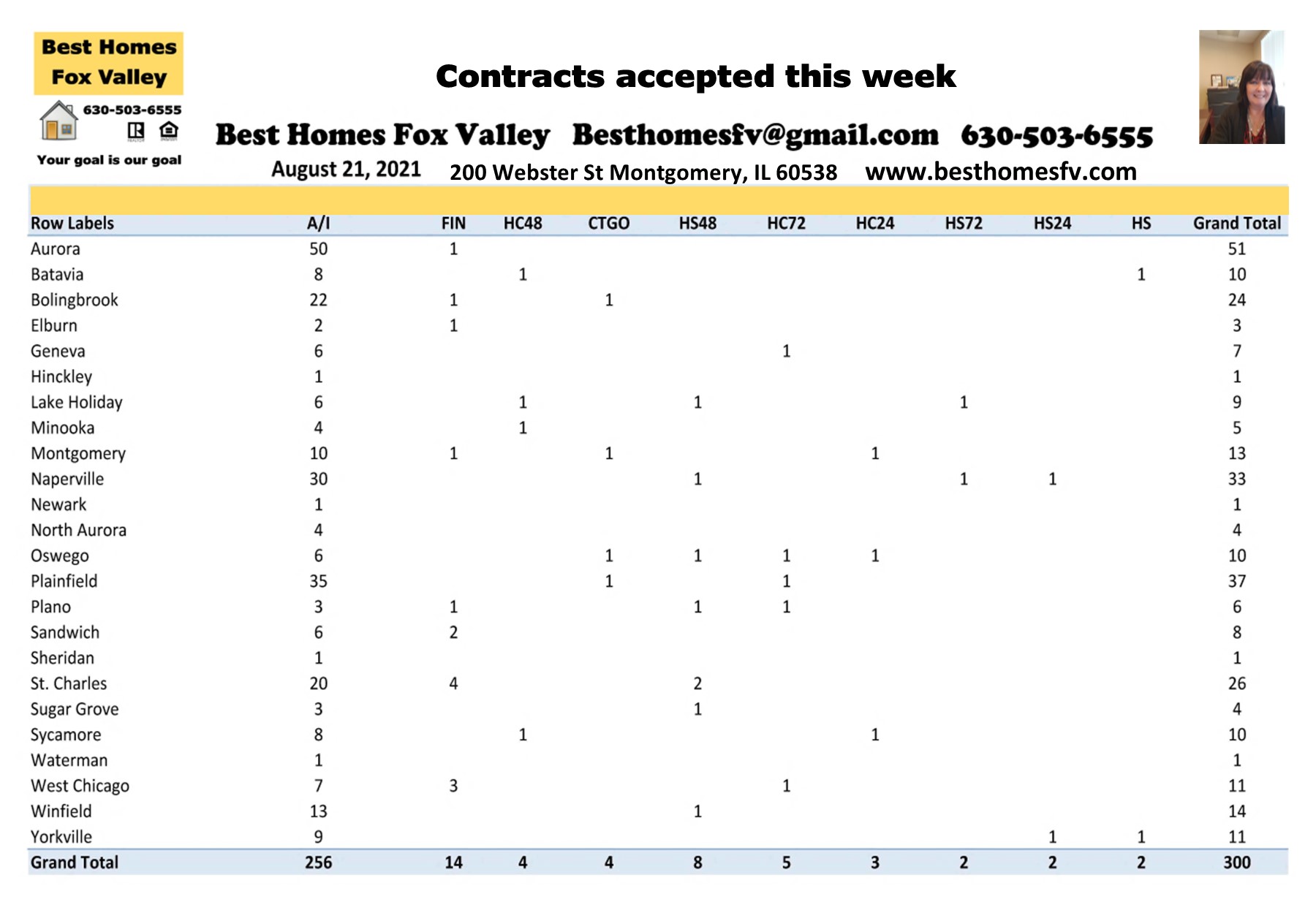 Best Homes Fox Valley

630-503-6555

Your goal is our goal

Contracts accepted this week

Best Homes Fox Valley Besthomesfv@gmail.com 630-503-6555

August 21, 2021 200 Webster St Montgomery, IL 60538 www.besthomesfv.com

| Row Labels | A/I | FIN | HC48 | CTGO | HS48 | HC72 | HC24 | HS72 | HS24 | HS | Grand Total |
|---|---|---|---|---|---|---|---|---|---|---|---|
| Aurora | 50 | 1 | | | | | | | | | 51 |
| Batavia | 8 | | 1 | | | | | | | 1 | 10 |
| Bolingbrook | 22 | 1 | | 1 | | | | | | | 24 |
| Elburn | 2 | 1 | | | | | | | | | 3 |
| Geneva | 6 | | | | | 1 | | | | | 7 |
| Hinckley | 1 | | | | | | | | | | 1 |
| Lake Holiday | 6 | | 1 | | 1 | | | 1 | | | 9 |
| Minooka | 4 | | 1 | | | | | | | | 5 |
| Montgomery | 10 | 1 | | 1 | | | 1 | | | | 13 |
| Naperville | 30 | | | | 1 | | | 1 | 1 | | 33 |
| Newark | 1 | | | | | | | | | | 1 |
| North Aurora | 4 | | | | | | | | | | 4 |
| Oswego | 6 | | | 1 | 1 | 1 | 1 | | | | 10 |
| Plainfield | 35 | | | 1 | | 1 | | | | | 37 |
| Plano | 3 | 1 | | | 1 | 1 | | | | | 6 |
| Sandwich | 6 | 2 | | | | | | | | | 8 |
| Sheridan | 1 | | | | | | | | | | 1 |
| St. Charles | 20 | 4 | | | 2 | | | | | | 26 |
| Sugar Grove | 3 | | | | 1 | | | | | | 4 |
| Sycamore | 8 | | 1 | | | | 1 | | | | 10 |
| Waterman | 1 | | | | | | | | | | 1 |
| West Chicago | 7 | 3 | | | | 1 | | | | | 11 |
| Winfield | 13 | | | | 1 | | | | | | 14 |
| Yorkville | 9 | | | | | | | | 1 | 1 | 11 |
| Grand Total | 256 | 14 | 4 | 4 | 8 | 5 | 3 | 2 | 2 | 2 | 300 |